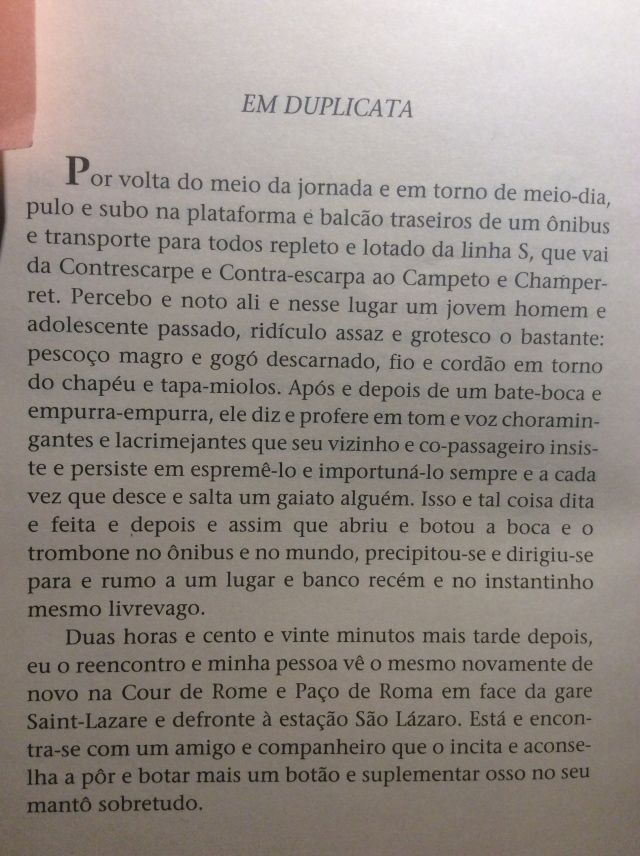 EM DUPLICATA

Por volta do meio da jornada e em torno de meio-dia, pulo e subo na plataforma e balcão traseiros de um ônibus e transporte para todos repleto e lotado da linha S, que vai da Contrescarpe e Contra-escarpa ao Campeto e Champerret. Percebo e noto ali e nesse lugar um jovem homem e adolescente passado, ridículo assaz e grotesco o bastante: pescoço magro e gogó descarnado, fio e cordão em torno do chapéu e tapa-miolos. Após e depois de um bate-boca e empurra-empurra, ele diz e profere em tom e voz choramingantes e lacrimejantes que seu vizinho e co-passageiro insiste e persiste em espremê-lo e importuná-lo sempre e a cada vez que desce e salta um gaiato alguém. Isso e tal coisa dita e feita e depois e assim que abriu e botou a boca e o trombone no ônibus e no mundo, precipitou-se e dirigiu-se para e rumo a um lugar e banco recém e no instantinho mesmo livrevago.

Duas horas e cento e vinte minutos mais tarde depois, eu o reencontro e minha pessoa vê o mesmo novamente de novo na Cour de Rome e Paço de Roma em face da gare Saint-Lazare e defronte à estação São Lázaro. Está e encontra-se com um amigo e companheiro que o incita e aconselha a pôr e botar mais um botão e suplementar osso no seu mantô sobretudo.